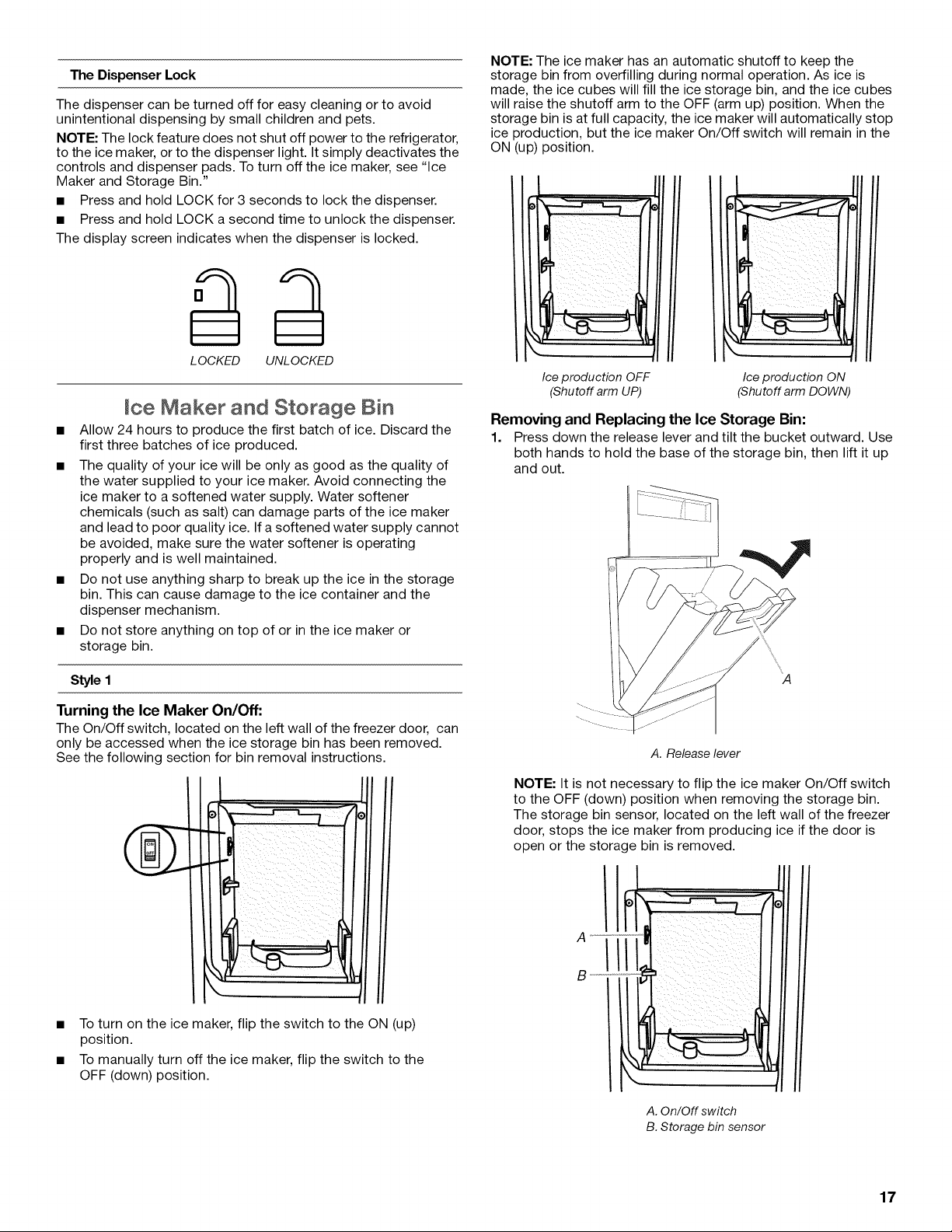 The Dispenser Lock

The dispenser can be turned off for easy cleaning or to avoid unintentional dispensing by small children and pets.

NOTE: The lock feature does not shut off power to the refrigerator, to the ice maker, or to the dispenser light. It simply deactivates the controls and dispenser pads. To turn off the ice maker, see "Ice Maker and Storage Bin."

■ Press and hold LOCK for 3 seconds to lock the dispenser.
■ Press and hold LOCK a second time to unlock the dispenser.

The display screen indicates when the dispenser is locked.

LOCKED UNLOCKED

Ice Maker and Storage Bin

■ Allow 24 hours to produce the first batch of ice. Discard the first three batches of ice produced.
■ The quality of your ice will be only as good as the quality of the water supplied to your ice maker. Avoid connecting the ice maker to a softened water supply. Water softener chemicals (such as salt) can damage parts of the ice maker and lead to poor quality ice. If a softened water supply cannot be avoided, make sure the water softener is operating properly and is well maintained.
■ Do not use anything sharp to break up the ice in the storage bin. This can cause damage to the ice container and the dispenser mechanism.
■ Do not store anything on top of or in the ice maker or storage bin.

Style 1

Turning the Ice Maker On/Off:

The On/Off switch, located on the left wall of the freezer door, can only be accessed when the ice storage bin has been removed. See the following section for bin removal instructions.

ON
OFF

■ To turn on the ice maker, flip the switch to the ON (up) position.
■ To manually turn off the ice maker, flip the switch to the OFF (down) position.

NOTE: The ice maker has an automatic shutoff to keep the storage bin from overfilling during normal operation. As ice is made, the ice cubes will fill the ice storage bin, and the ice cubes will raise the shutoff arm to the OFF (arm up) position. When the storage bin is at full capacity, the ice maker will automatically stop ice production, but the ice maker On/Off switch will remain in the ON (up) position.

Ice production OFF (Shutoff arm UP)
Ice production ON (Shutoff arm DOWN)

Removing and Replacing the Ice Storage Bin:

1. Press down the release lever and tilt the bucket outward. Use both hands to hold the base of the storage bin, then lift it up and out.

A

A. Release lever

NOTE: It is not necessary to flip the ice maker On/Off switch to the OFF (down) position when removing the storage bin. The storage bin sensor, located on the left wall of the freezer door, stops the ice maker from producing ice if the door is open or the storage bin is removed.

A
B

A. On/Off switch
B. Storage bin sensor

17